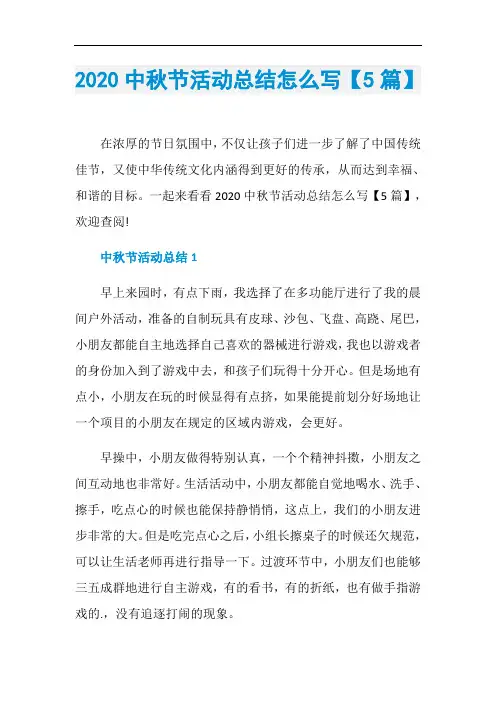 2020 中秋节活动总结怎么写【5 篇】

在浓厚的节日氛围中，不仅让孩子们进一步了解了中国传统佳节，又使中华传统文化内涵得到更好的传承，从而达到幸福、和谐的目标。一起来看看 2020 中秋节活动总结怎么写【5 篇】，欢迎查阅!

中秋节活动总结 1

早上来园时，有点下雨，我选择了在多功能厅进行了我的晨间户外活动，准备的自制玩具有皮球、沙包、飞盘、高跷、尾巴，小朋友都能自主地选择自己喜欢的器械进行游戏，我也以游戏者的身份加入到了游戏中去，和孩子们玩得十分开心。但是场地有点小，小朋友在玩的时候显得有点挤，如果能提前划分好场地让一个项目的小朋友在规定的区域内游戏，会更好。

早操中，小朋友做得特别认真，一个个精神抖擞，小朋友之间互动地也非常好。生活活动中，小朋友都能自觉地喝水、洗手、擦手，吃点心的时候也能保持静悄悄，这点上，我们的小朋友进步非常的大。但是吃完点心之后，小组长擦桌子的时候还欠规范，可以让生活老师再进行指导一下。过渡环节中，小朋友们也能够三五成群地进行自主游戏，有的看书，有的折纸，也有做手指游戏的.，没有追逐打闹的现象。